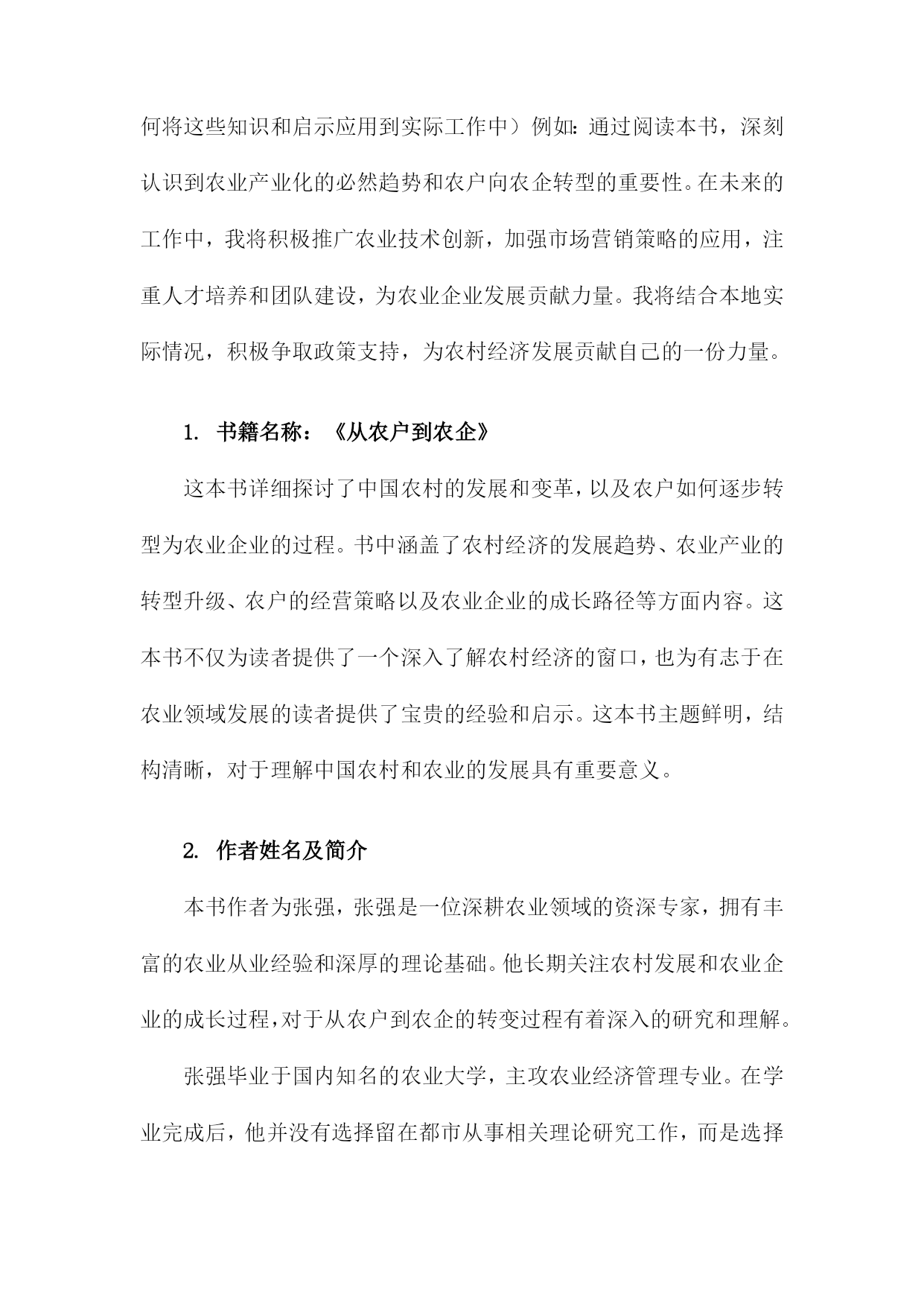 何将这些知识和启示应用到实际工作中）例如：通过阅读本书，深刻认识到农业产业化的必然趋势和农户向农企转型的重要性。在未来的工作中，我将积极推广农业技术创新，加强市场营销策略的应用，注重人才培养和团队建设，为农业企业发展贡献力量。我将结合本地实际情况，积极争取政策支持，为农村经济发展贡献自己的一份力量。

1. 书籍名称：《从农户到农企》

这本书详细探讨了中国农村的发展和变革，以及农户如何逐步转型为农业企业的过程。书中涵盖了农村经济的发展趋势、农业产业的转型升级、农户的经营策略以及农业企业的成长路径等方面内容。这本书不仅为读者提供了一个深入了解农村经济的窗口，也为有志于在农业领域发展的读者提供了宝贵的经验和启示。这本书主题鲜明，结构清晰，对于理解中国农村和农业的发展具有重要意义。

2. 作者姓名及简介

本书作者为张强，张强是一位深耕农业领域的资深专家，拥有丰富的农业从业经验和深厚的理论基础。他长期关注农村发展和农业企业的成长过程，对于从农户到农企的转变过程有着深入的研究和理解。

张强毕业于国内知名的农业大学，主攻农业经济管理专业。在学业完成后，他并没有选择留在都市从事相关理论研究工作，而是选择